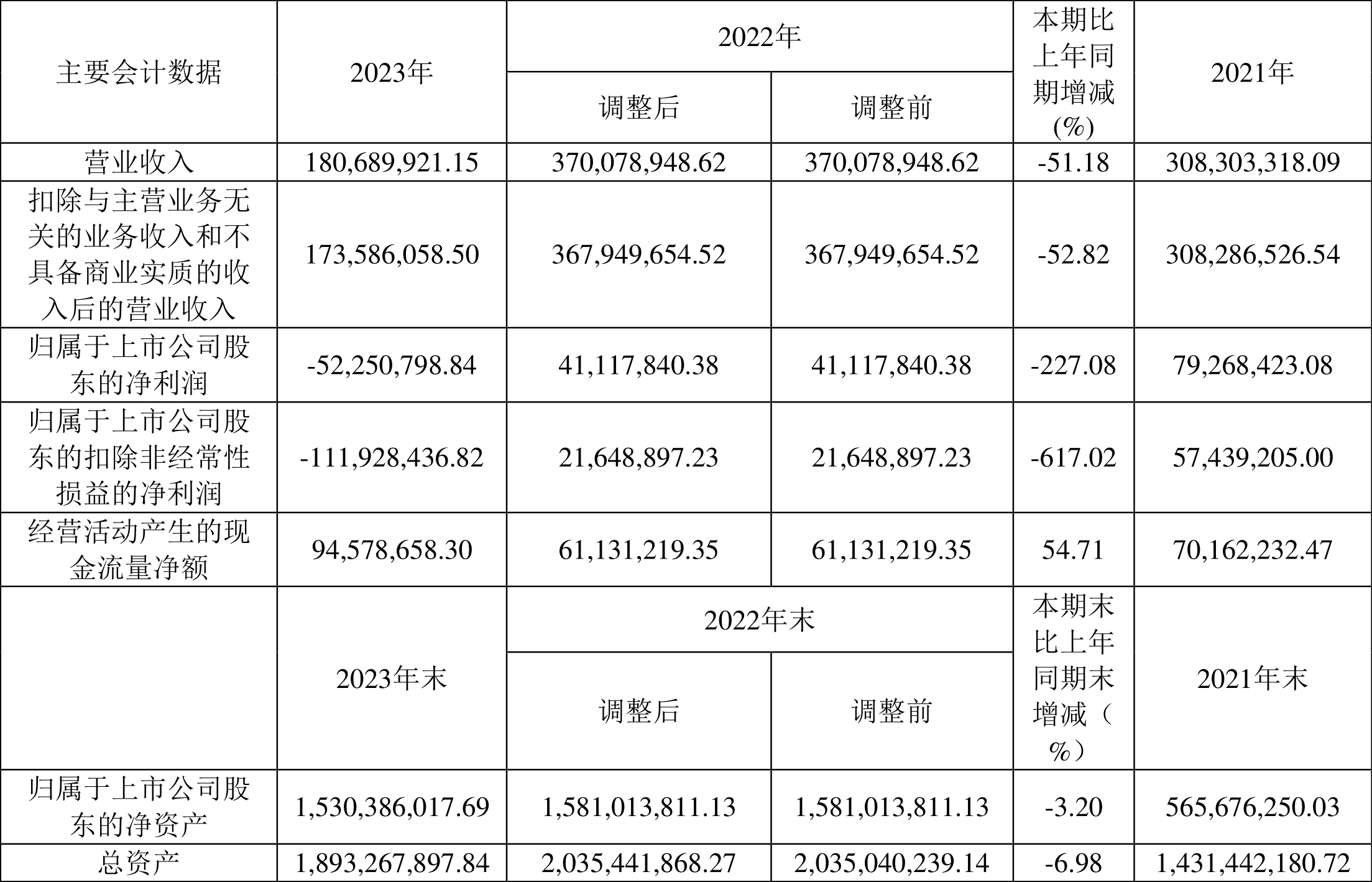 | 主要会计数据 | 2023年 | 2022年 调整后 | 2022年 调整前 | 本期比上年同期增减(%) | 2021年 |
|---|---|---|---|---|---|
| 营业收入 | 180,689,921.15 | 370,078,948.62 | 370,078,948.62 | -51.18 | 308,303,318.09 |
| 扣除与主营业务无关的业务收入和不具备商业实质的收入后的营业收入 | 173,586,058.50 | 367,949,654.52 | 367,949,654.52 | -52.82 | 308,286,526.54 |
| 归属于上市公司股东的净利润 | -52,250,798.84 | 41,117,840.38 | 41,117,840.38 | -227.08 | 79,268,423.08 |
| 归属于上市公司股东的扣除非经常性损益的净利润 | -111,928,436.82 | 21,648,897.23 | 21,648,897.23 | -617.02 | 57,439,205.00 |
| 经营活动产生的现金流量净额 | 94,578,658.30 | 61,131,219.35 | 61,131,219.35 | 54.71 | 70,162,232.47 |
|  | 2023年末 | 2022年末 调整后 | 2022年末 调整前 | 本期末比上年同期末增减（%） | 2021年末 |
| 归属于上市公司股东的净资产 | 1,530,386,017.69 | 1,581,013,811.13 | 1,581,013,811.13 | -3.20 | 565,676,250.03 |
| 总资产 | 1,893,267,897.84 | 2,035,441,868.27 | 2,035,040,239.14 | -6.98 | 1,431,442,180.72 |